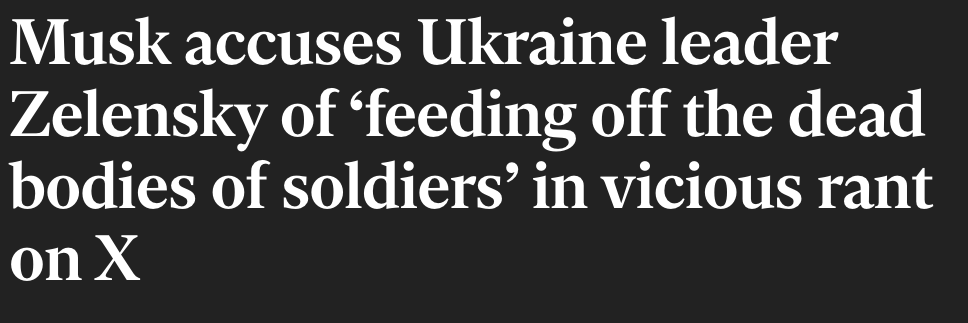 Musk accuses Ukraine leader Zelensky of ‘feeding off the dead bodies of soldiers’ in vicious rant on X